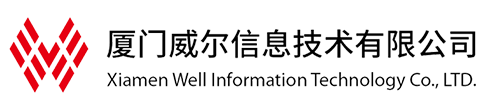 厦门威尔信息技术有限公司
Xiamen Well Information Technology Co., LTD.